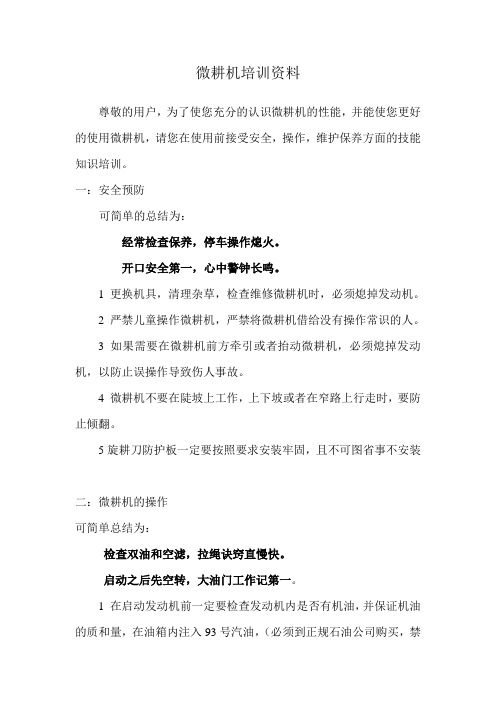 微耕机培训资料

尊敬的用户，为了使您充分的认识微耕机的性能，并能使您更好的使用微耕机，请您在使用前接受安全，操作，维护保养方面的技能知识培训。

一：安全预防

可简单的总结为：

经常检查保养，停车操作熄火。

开口安全第一，心中警钟长鸣。

1 更换机具，清理杂草，检查维修微耕机时，必须熄掉发动机。

2 严禁儿童操作微耕机，严禁将微耕机借给没有操作常识的人。

3 如果需要在微耕机前方牵引或者抬动微耕机，必须熄掉发动机，以防止误操作导致伤人事故。

4 微耕机不要在陡坡上工作，上下坡或者在窄路上行走时，要防止倾翻。

5 旋耕刀防护板一定要按照要求安装牢固，且不可图省事不安装

二：微耕机的操作

可简单总结为：

检查双油和空滤，拉绳诀窍直慢快。

启动之后先空转，大油门工作记第一。

1 在启动发动机前一定要检查发动机内是否有机油，并保证机油的质和量，在油箱内注入 93 号汽油，（必须到正规石油公司购买，禁